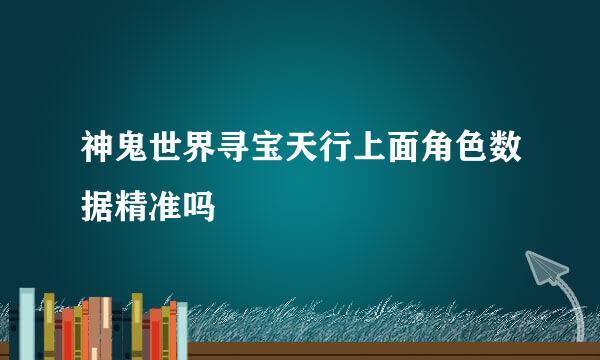 神鬼世界寻宝天行上面角色数据精准吗